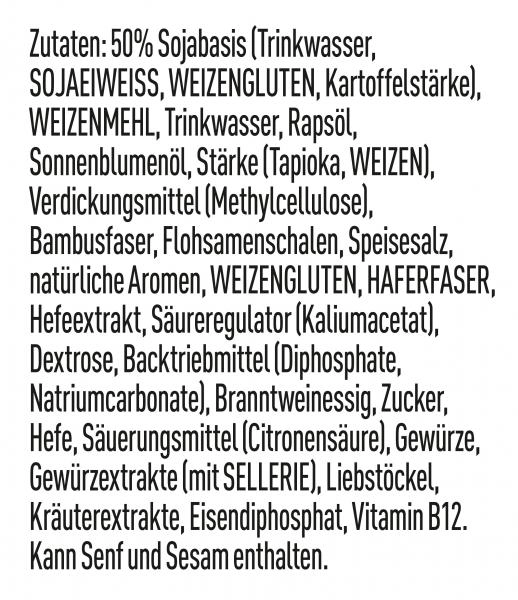 Zutaten: 50% Sojabasis (Trinkwasser, SOJAEIWEISS, WEIZENGLUTEN, Kartoffelstärke), WEIZENMEHL, Trinkwasser, Rapsöl, Sonnenblumenöl, Stärke (Tapioka, WEIZEN), Verdickungsmittel (Methylcellulose), Bambusfaser, Flohsamenschalen, Speisesalz, natürliche Aromen, WEIZENGLUTEN, HAFERFASER, Hefeextrakt, Säureregulator (Kaliumacetat), Dextrose, Backtriebmittel (Diphosphate, Natriumcarbonate), Branntweinessig, Zucker, Hefe, Säuerungsmittel (Citronensäure), Gewürze, Gewürzextrakte (mit SELLERIE), Liebstöckel, Kräuterextrakte, Eisendiphosphat, Vitamin B12. Kann Senf und Sesam enthalten.